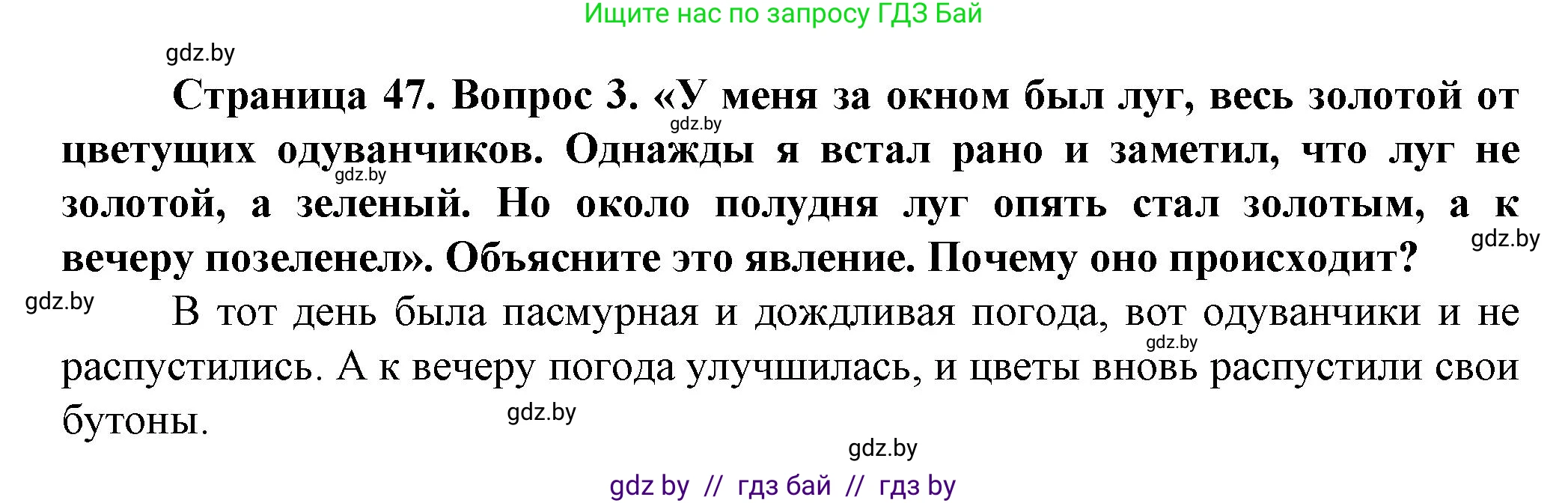 Ищите нас по запросу ГДЗ Бай

gdz.by

Страница 47. Вопрос 3. «У меня за окном был луг, весь золотой от цветущих одуванчиков. Однажды я встал рано и заметил, что луг не золотой, а зеленый. Но около полудня луг опять стал золотым, а к вечеру позеленел». Объясните это явление. Почему оно происходит?

gdz.by

gdz.by

gdz.by

gdz.by

В тот день была пасмурная и дождливая погода, вот одуванчики и не распустились. А к вечеру погода улучшилась, и цветы вновь распустили свои бутоны.

gdz.by

gdz.by

gdz.by

gdz by // гдз бай // гдз by